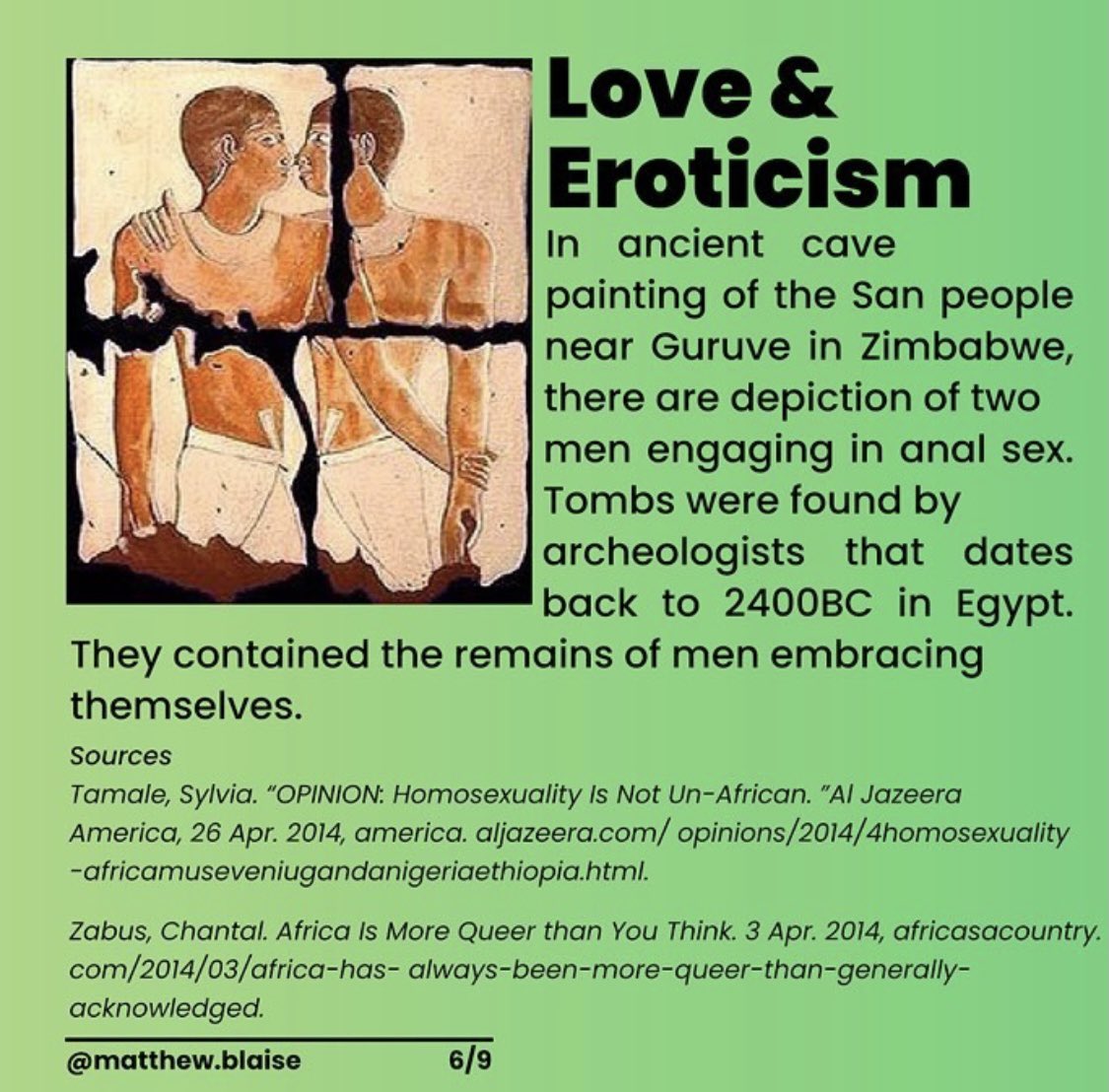 Love & Eroticism

In ancient cave painting of the San people near Guruve in Zimbabwe, there are depiction of two men engaging in anal sex. Tombs were found by archeologists that dates back to 2400BC in Egypt. They contained the remains of men embracing themselves.

Sources

Tamale, Sylvia. "OPINION: Homosexuality Is Not Un-African. "Al Jazeera America, 26 Apr. 2014, america. aljazeera.com/ opinions/2014/4homosexuality -africamuseveniugandanigeriaethiopia.html.

Zabus, Chantal. Africa Is More Queer than You Think. 3 Apr. 2014, africasacountry. com/2014/03/africa-has- always-been-more-queer-than-generally-acknowledged.

@matthew.blaise 6/9